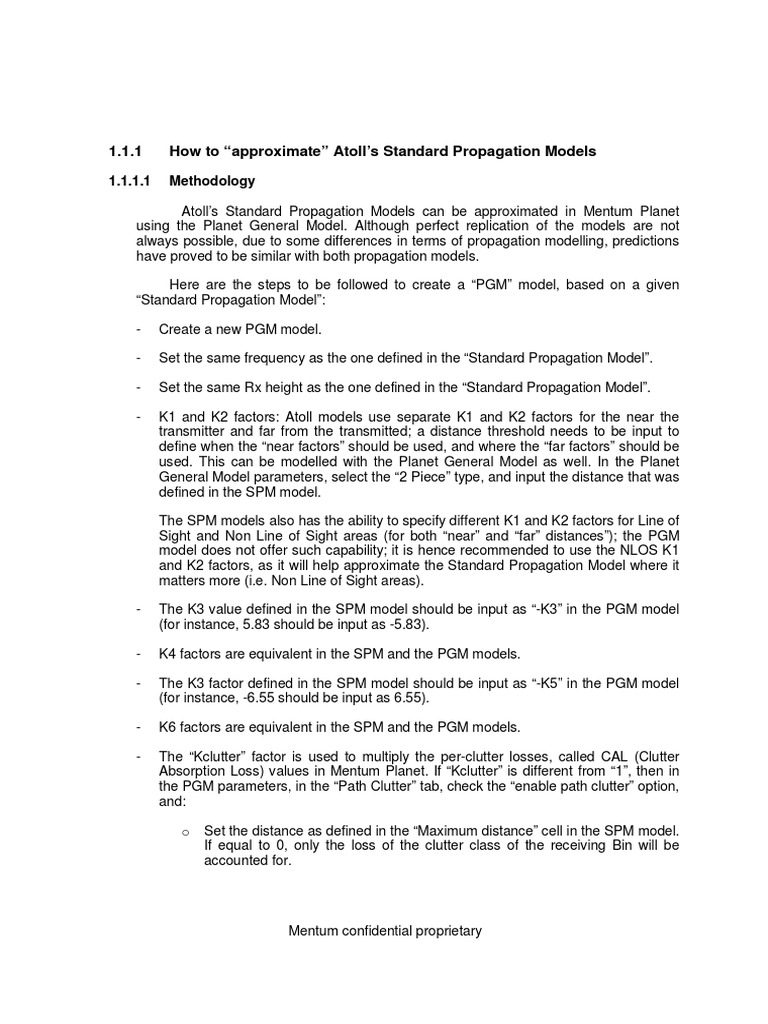 1.1.1 How to “approximate” Atoll’s Standard Propagation Models

1.1.1.1 Methodology

Atoll’s Standard Propagation Models can be approximated in Mentum Planet using the Planet General Model. Although perfect replication of the models are not always possible, due to some differences in terms of propagation modelling, predictions have proved to be similar with both propagation models.

Here are the steps to be followed to create a “PGM” model, based on a given “Standard Propagation Model”:

- Create a new PGM model.

- Set the same frequency as the one defined in the “Standard Propagation Model”.

- Set the same Rx height as the one defined in the “Standard Propagation Model”.

- K1 and K2 factors: Atoll models use separate K1 and K2 factors for the near the transmitter and far from the transmitted; a distance threshold needs to be input to define when the “near factors” should be used, and where the “far factors” should be used. This can be modelled with the Planet General Model as well. In the Planet General Model parameters, select the “2 Piece” type, and input the distance that was defined in the SPM model.

The SPM models also has the ability to specify different K1 and K2 factors for Line of Sight and Non Line of Sight areas (for both “near” and “far” distances”); the PGM model does not offer such capability; it is hence recommended to use the NLOS K1 and K2 factors, as it will help approximate the Standard Propagation Model where it matters more (i.e. Non Line of Sight areas).

- The K3 value defined in the SPM model should be input as “-K3” in the PGM model (for instance, 5.83 should be input as -5.83).

- K4 factors are equivalent in the SPM and the PGM models.

- The K3 factor defined in the SPM model should be input as “-K5” in the PGM model (for instance, -6.55 should be input as 6.55).

- K6 factors are equivalent in the SPM and the PGM models.

- The “Kclutter” factor is used to multiply the per-clutter losses, called CAL (Clutter Absorption Loss) values in Mentum Planet. If “Kclutter” is different from “1”, then in the PGM parameters, in the “Path Clutter” tab, check the “enable path clutter” option, and:

o Set the distance as defined in the “Maximum distance” cell in the SPM model. If equal to 0, only the loss of the clutter class of the receiving Bin will be accounted for.

Mentum confidential proprietary